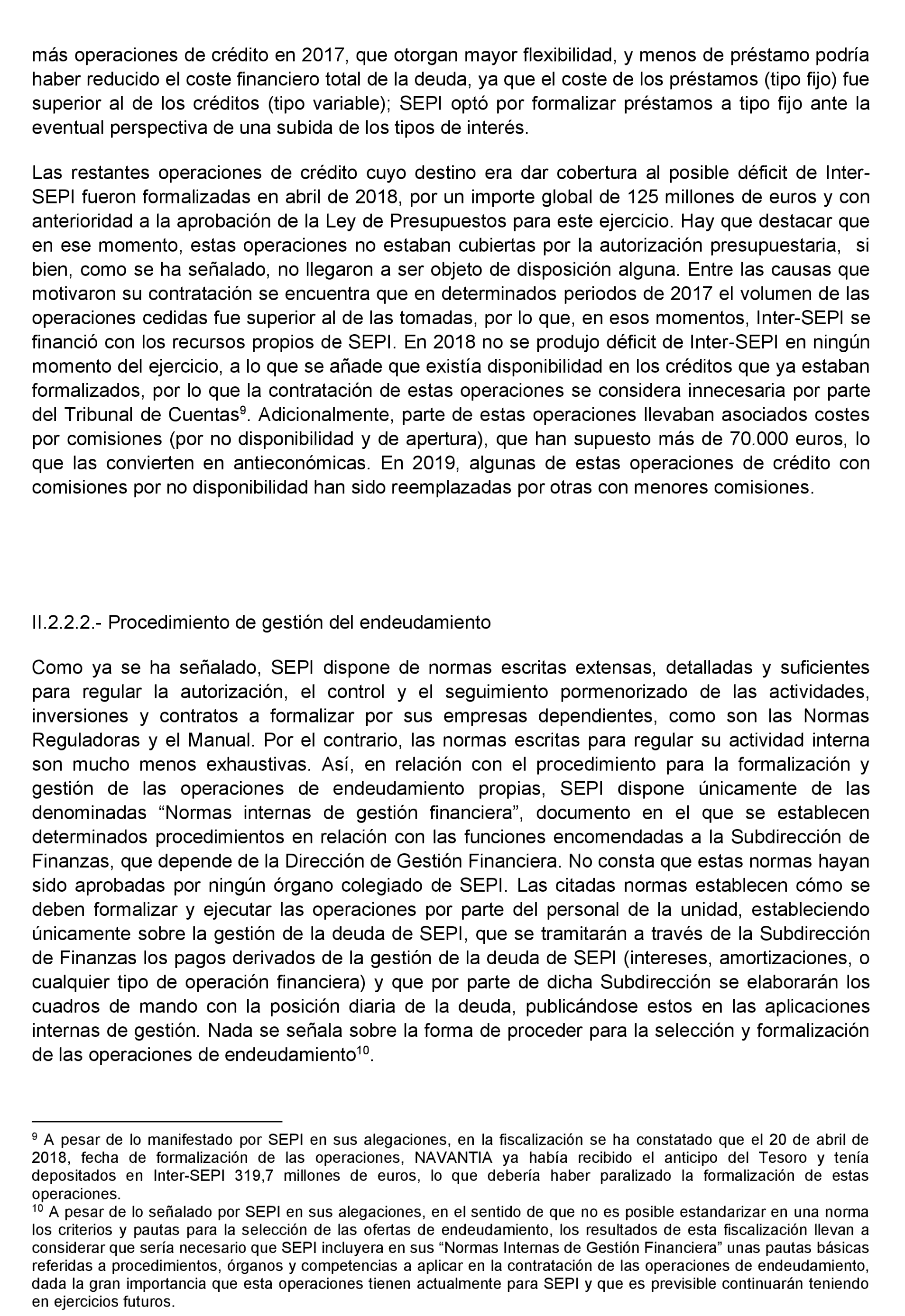 más operaciones de crédito en 2017, que otorgan mayor flexibilidad, y menos de préstamo podría haber reducido el coste financiero total de la deuda, ya que el coste de los préstamos (tipo fijo) fue superior al de los créditos (tipo variable); SEPI optó por formalizar préstamos a tipo fijo ante la eventual perspectiva de una subida de los tipos de interés.

Las restantes operaciones de crédito cuyo destino era dar cobertura al posible déficit de Inter-SEPI fueron formalizadas en abril de 2018, por un importe global de 125 millones de euros y con anterioridad a la aprobación de la Ley de Presupuestos para este ejercicio. Hay que destacar que en ese momento, estas operaciones no estaban cubiertas por la autorización presupuestaria, si bien, como se ha señalado, no llegaron a ser objeto de disposición alguna. Entre las causas que motivaron su contratación se encuentra que en determinados periodos de 2017 el volumen de las operaciones cedidas fue superior al de las tomadas, por lo que, en esos momentos, Inter-SEPI se financió con los recursos propios de SEPI. En 2018 no se produjo déficit de Inter-SEPI en ningún momento del ejercicio, a lo que se añade que existía disponibilidad en los créditos que ya estaban formalizados, por lo que la contratación de estas operaciones se considera innecesaria por parte del Tribunal de Cuentas$^{9}$. Adicionalmente, parte de estas operaciones llevaban asociados costes por comisiones (por no disponibilidad y de apertura), que han supuesto más de 70.000 euros, lo que las convierten en antieconómicas. En 2019, algunas de estas operaciones de crédito con comisiones por no disponibilidad han sido reemplazadas por otras con menores comisiones.

II.2.2.2.- Procedimiento de gestión del endeudamiento

Como ya se ha señalado, SEPI dispone de normas escritas extensas, detalladas y suficientes para regular la autorización, el control y el seguimiento pormenorizado de las actividades, inversiones y contratos a formalizar por sus empresas dependientes, como son las Normas Reguladoras y el Manual. Por el contrario, las normas escritas para regular su actividad interna son mucho menos exhaustivas. Así, en relación con el procedimiento para la formalización y gestión de las operaciones de endeudamiento propias, SEPI dispone únicamente de las denominadas “Normas internas de gestión financiera”, documento en el que se establecen determinados procedimientos en relación con las funciones encomendadas a la Subdirección de Finanzas, que depende de la Dirección de Gestión Financiera. No consta que estas normas hayan sido aprobadas por ningún órgano colegiado de SEPI. Las citadas normas establecen cómo se deben formalizar y ejecutar las operaciones por parte del personal de la unidad, estableciendo únicamente sobre la gestión de la deuda de SEPI, que se tramitarán a través de la Subdirección de Finanzas los pagos derivados de la gestión de la deuda de SEPI (intereses, amortizaciones, o cualquier tipo de operación financiera) y que por parte de dicha Subdirección se elaborarán los cuadros de mando con la posición diaria de la deuda, publicándose estos en las aplicaciones internas de gestión. Nada se señala sobre la forma de proceder para la selección y formalización de las operaciones de endeudamiento$^{10}$.

$^{9}$ A pesar de lo manifestado por SEPI en sus alegaciones, en la fiscalización se ha constatado que el 20 de abril de 2018, fecha de formalización de las operaciones, NAVANTIA ya había recibido el anticipo del Tesoro y tenía depositados en Inter-SEPI 319,7 millones de euros, lo que debería haber paralizado la formalización de estas operaciones.
$^{10}$ A pesar de lo señalado por SEPI en sus alegaciones, en el sentido de que no es posible estandarizar en una norma los criterios y pautas para la selección de las ofertas de endeudamiento, los resultados de esta fiscalización llevan a considerar que sería necesario que SEPI incluyera en sus “Normas Internas de Gestión Financiera” unas pautas básicas referidas a procedimientos, órganos y competencias a aplicar en la contratación de las operaciones de endeudamiento, dada la gran importancia que esta operaciones tienen actualmente para SEPI y que es previsible continuarán teniendo en ejercicios futuros.